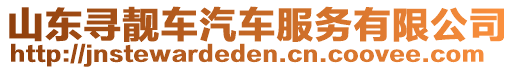 山东寻靓车汽车服务有限公司
http://jnstewardeden.cn.coovee.com